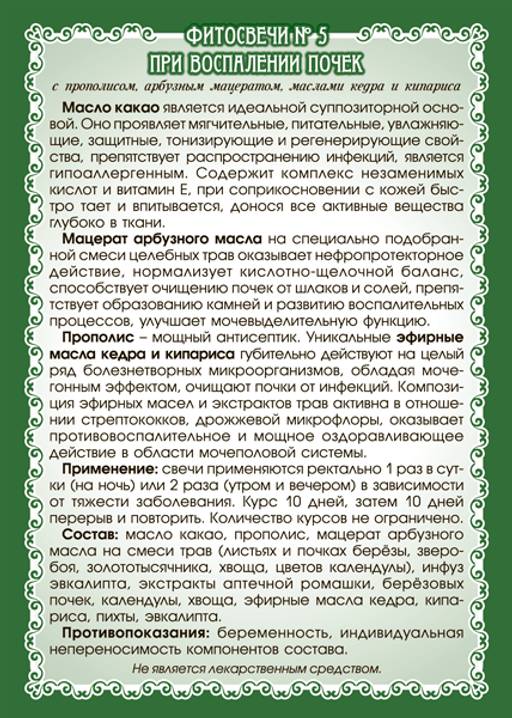 ФИТОСВЕЧИ № 5
ПРИ ВОСПАЛЕНИИ ПОЧЕК

с прополисом, арбузным мацератом, маслами кедра и кипариса

Масло какао является идеальной суппозиторной основой. Оно проявляет мягчительные, питательные, увлажняющие, защитные, тонизирующие и регенерирующие свойства, препятствует распространению инфекций, является гипоаллергенным. Содержит комплекс незаменимых кислот и витамин Е, при соприкосновении с кожей быстро тает и впитывается, донося все активные вещества глубоко в ткани.

Мацерат арбузного масла на специально подобранной смеси целебных трав оказывает нефропротекторное действие, нормализует кислотно-щелочной баланс, способствует очищению почек от шлаков и солей, препятствует образованию камней и развитию воспалительных процессов, улучшает мочевыделительную функцию.

Прополис – мощный антисептик. Уникальные эфирные масла кедра и кипариса губительно действуют на целый ряд болезнетворных микроорганизмов, обладая мочегонным эффектом, очищают почки от инфекций. Композиция эфирных масел и экстрактов трав активна в отношении стрептококков, дрожжевой микрофлоры, оказывает противовоспалительное и мощное оздоравливающее действие в области мочеполовой системы.

Применение: свечи применяются ректально 1 раз в сутки (на ночь) или 2 раза (утром и вечером) в зависимости от тяжести заболевания. Курс 10 дней, затем 10 дней перерыв и повторить. Количество курсов не ограничено.

Состав: масло какао, прополис, мацерат арбузного масла на смеси трав (листьях и почках берёзы, зверобоя, золототысячника, хвоща, цветов календулы), инфуз эвкалипта, экстракты аптечной ромашки, берёзовых почек, календулы, хвоща, эфирные масла кедра, кипариса, пихты, эвкалипта.

Противопоказания: беременность, индивидуальная непереносимость компонентов состава.

Не является лекарственным средством.